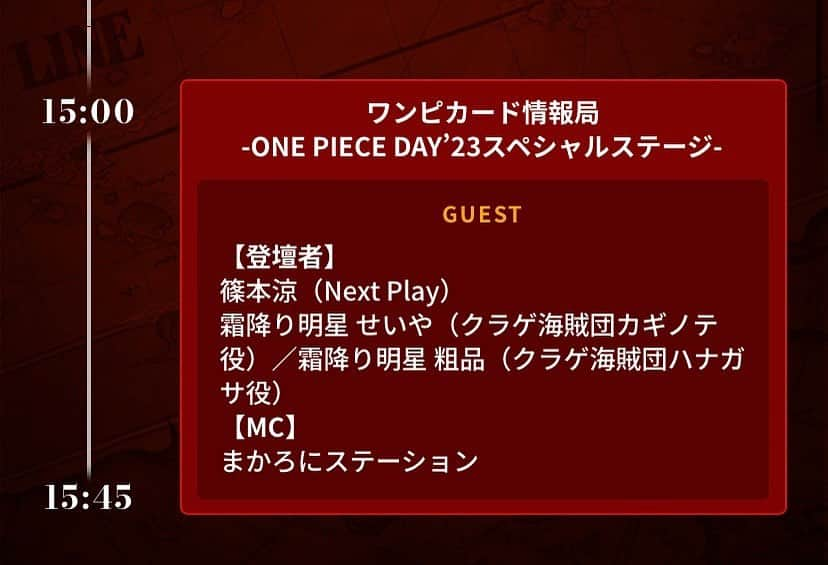 LIFE

15:00

ワンピカード情報局
-ONE PIECE DAY'23スペシャルステージ-

GUEST

【登壇者】
篠本涼（Next Play）
霜降り明星 せいや（クラゲ海賊団カギノテ役）／霜降り明星 粗品（クラゲ海賊団ハナガサ役）
【MC】
まかろにステーション

15:45